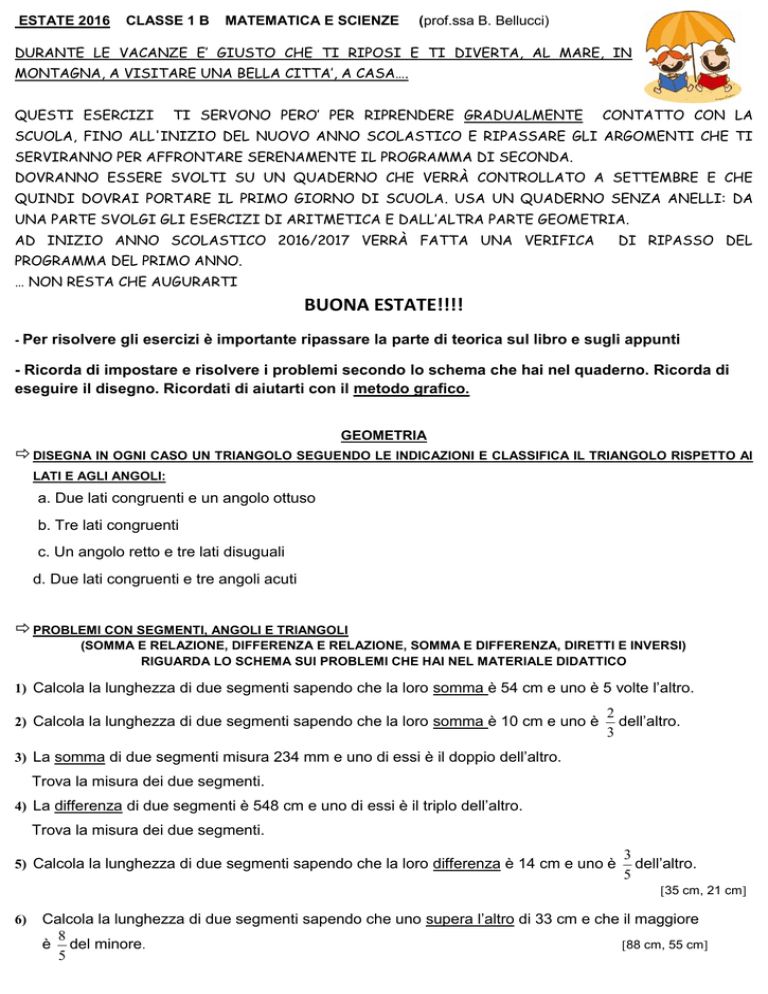 ESTATE 2016 CLASSE 1 B MATEMATICA E SCIENZE (prof.ssa B. Bellucci)

DURANTE LE VACANZE E' GIUSTO CHE TI RIPOSI E TI DIVERTA, AL MARE, IN MONTAGNA, A VISITARE UNA BELLA CITTA', A CASA….

QUESTI ESERCIZI TI SERVONO PERO' PER RIPRENDERE GRADUALMENTE CONTATTO CON LA SCUOLA, FINO ALL'INIZIO DEL NUOVO ANNO SCOLASTICO E RIPASSARE GLI ARGOMENTI CHE TI SERVIRANNO PER AFFRONTARE SERENAMENTE IL PROGRAMMA DI SECONDA.
DOVRANNO ESSERE SVOLTI SU UN QUADERNO CHE VERRÀ CONTROLLATO A SETTEMBRE E CHE QUINDI DOVRAI PORTARE IL PRIMO GIORNO DI SCUOLA. USA UN QUADERNO SENZA ANELLI: DA UNA PARTE SVOLGI GLI ESERCIZI DI ARITMETICA E DALL'ALTRA PARTE GEOMETRIA.
AD INIZIO ANNO SCOLASTICO 2016/2017 VERRÀ FATTA UNA VERIFICA DI RIPASSO DEL PROGRAMMA DEL PRIMO ANNO.
… NON RESTA CHE AUGURARTI

BUONA ESTATE!!!!

- Per risolvere gli esercizi è importante ripassare la parte di teorica sul libro e sugli appunti

- Ricorda di impostare e risolvere i problemi secondo lo schema che hai nel quaderno. Ricorda di eseguire il disegno. Ricordati di aiutarti con il metodo grafico.

GEOMETRIA

⇨ DISEGNA IN OGNI CASO UN TRIANGOLO SEGUENDO LE INDICAZIONI E CLASSIFICA IL TRIANGOLO RISPETTO AI LATI E AGLI ANGOLI:

a. Due lati congruenti e un angolo ottuso
b. Tre lati congruenti
c. Un angolo retto e tre lati disuguali
d. Due lati congruenti e tre angoli acuti

⇨ PROBLEMI CON SEGMENTI, ANGOLI E TRIANGOLI
(SOMMA E RELAZIONE, DIFFERENZA E RELAZIONE, SOMMA E DIFFERENZA, DIRETTI E INVERSI)
RIGUARDA LO SCHEMA SUI PROBLEMI CHE HAI NEL MATERIALE DIDATTICO

1) Calcola la lunghezza di due segmenti sapendo che la loro somma è 54 cm e uno è 5 volte l'altro.

2) Calcola la lunghezza di due segmenti sapendo che la loro somma è 10 cm e uno è $\frac{2}{3}$ dell'altro.

3) La somma di due segmenti misura 234 mm e uno di essi è il doppio dell'altro.
Trova la misura dei due segmenti.

4) La differenza di due segmenti è 548 cm e uno di essi è il triplo dell'altro.
Trova la misura dei due segmenti.

5) Calcola la lunghezza di due segmenti sapendo che la loro differenza è 14 cm e uno è $\frac{3}{5}$ dell'altro.
[35 cm, 21 cm]

6) Calcola la lunghezza di due segmenti sapendo che uno supera l'altro di 33 cm e che il maggiore è $\frac{8}{5}$ del minore. [88 cm, 55 cm]